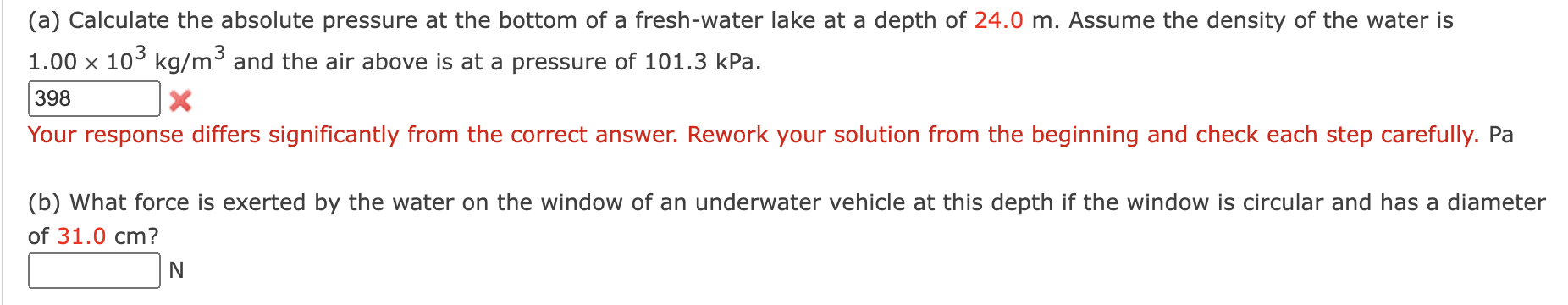 (a) Calculate the absolute pressure at the bottom of a fresh-water lake at a depth of 24.0 m. Assume the density of the water is $1.00 \times 10^3$ kg/m$^3$ and the air above is at a pressure of 101.3 kPa.

398

Your response differs significantly from the correct answer. Rework your solution from the beginning and check each step carefully. Pa

(b) What force is exerted by the water on the window of an underwater vehicle at this depth if the window is circular and has a diameter of 31.0 cm?

N